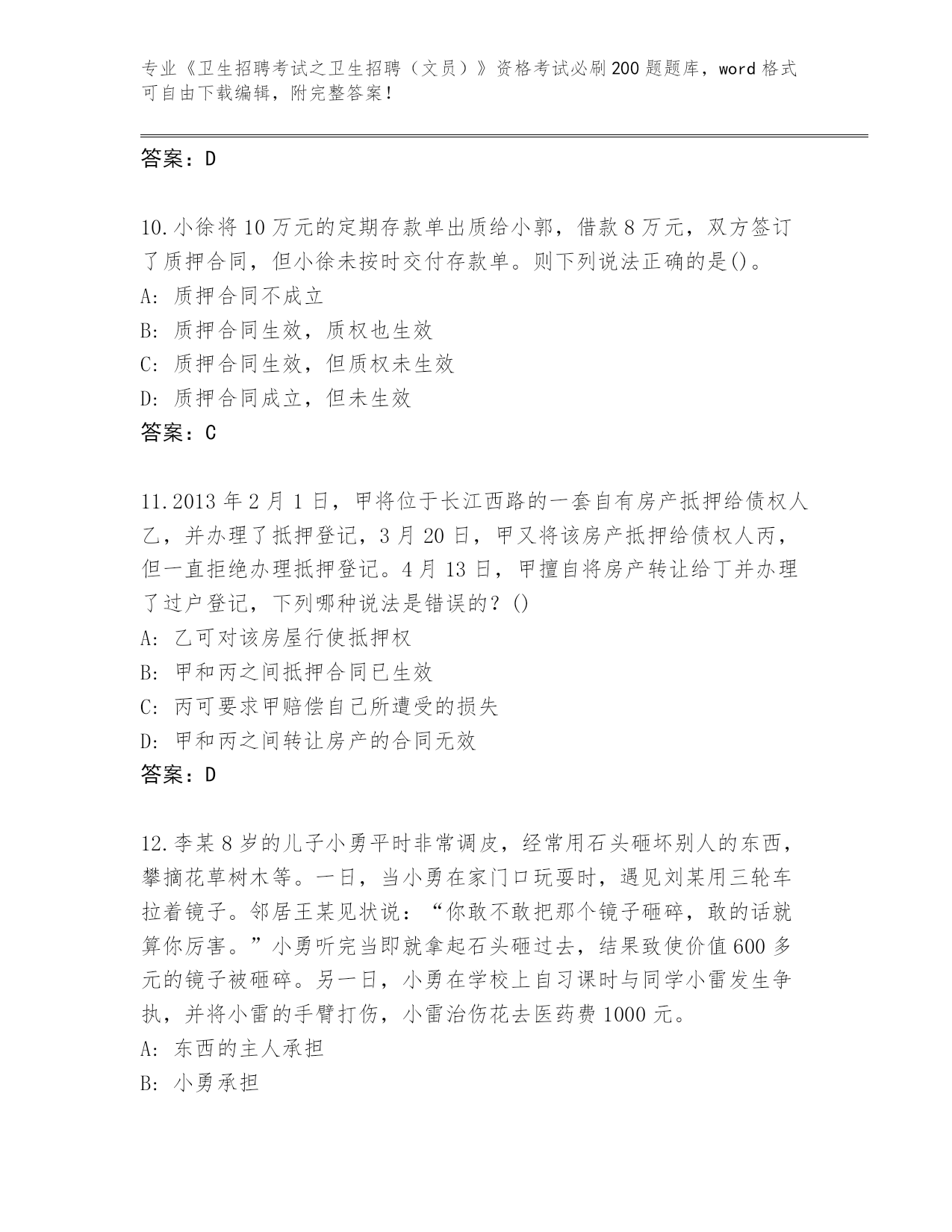 专业《卫生招聘考试之卫生招聘（文员）》资格考试必刷200题题库，word格式可自由下载编辑，附完整答案！

答案：D

10.小徐将10万元的定期存款单出质给小郭，借款8万元，双方签订了质押合同，但小徐未按时交付存款单。则下列说法正确的是()。
A: 质押合同不成立
B: 质押合同生效，质权也生效
C: 质押合同生效，但质权未生效
D: 质押合同成立，但未生效
答案：C

11.2013年2月1日，甲将位于长江西路的一套自有房产抵押给债权人乙，并办理了抵押登记，3月20日，甲又将该房产抵押给债权人丙，但一直拒绝办理抵押登记。4月13日，甲擅自将房产转让给丁并办理了过户登记，下列哪种说法是错误的？()
A: 乙可对该房屋行使抵押权
B: 甲和丙之间抵押合同已生效
C: 丙可要求甲赔偿自己所遭受的损失
D: 甲和丙之间转让房产的合同无效
答案：D

12.李某8岁的儿子小勇平时非常调皮，经常用石头砸坏别人的东西，攀摘花草树木等。一日，当小勇在家门口玩耍时，遇见刘某用三轮车拉着镜子。邻居王某见状说：“你敢不敢把那个镜子砸碎，敢的话就算你厉害。”小勇听完当即就拿起石头砸过去，结果致使价值600多元的镜子被砸碎。另一日，小勇在学校上自习课时与同学小雷发生争执，并将小雷的手臂打伤，小雷治伤花去医药费1000元。
A: 东西的主人承担
B: 小勇承担